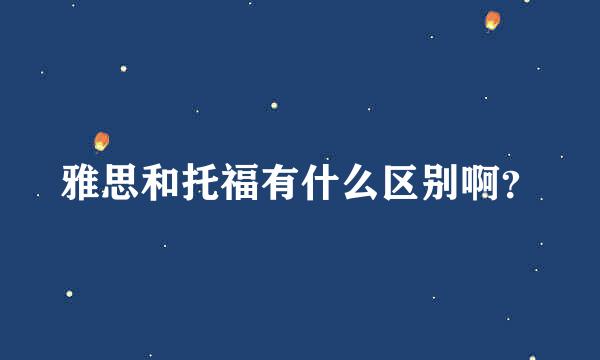 雅思和托福有什么区别啊?